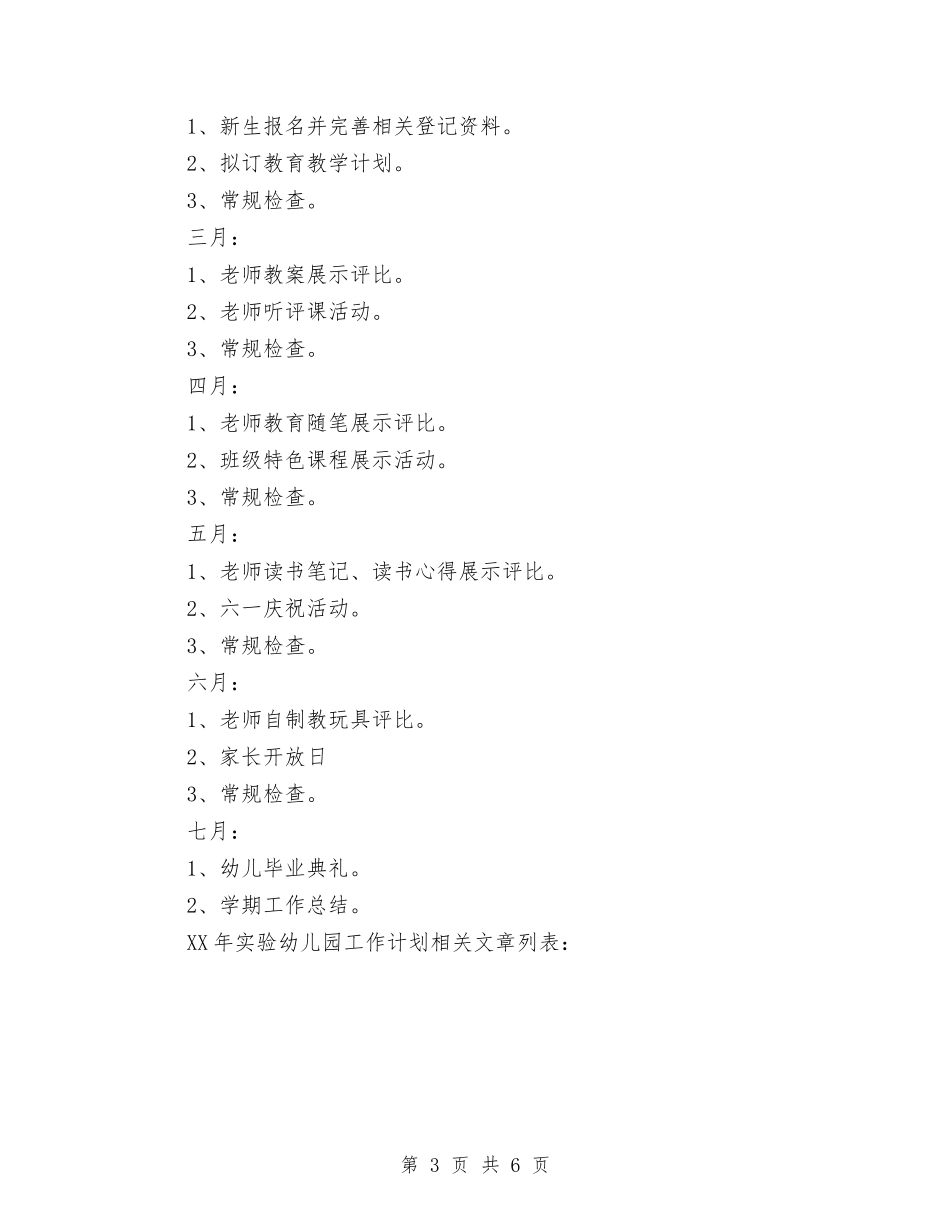 1、新生报名并完善相关登记资料。

2、拟订教育教学计划。

3、常规检查。

三月：

1、老师教案展示评比。

2、老师听评课活动。

3、常规检查。

四月：

1、老师教育随笔展示评比。

2、班级特色课程展示活动。

3、常规检查。

五月：

1、老师读书笔记、读书心得展示评比。

2、六一庆祝活动。

3、常规检查。

六月：

1、老师自制教玩具评比。

2、家长开放日

3、常规检查。

七月：

1、幼儿毕业典礼。

2、学期工作总结。

XX年实验幼儿园工作计划相关文章列表：

第 3 页 共 6 页